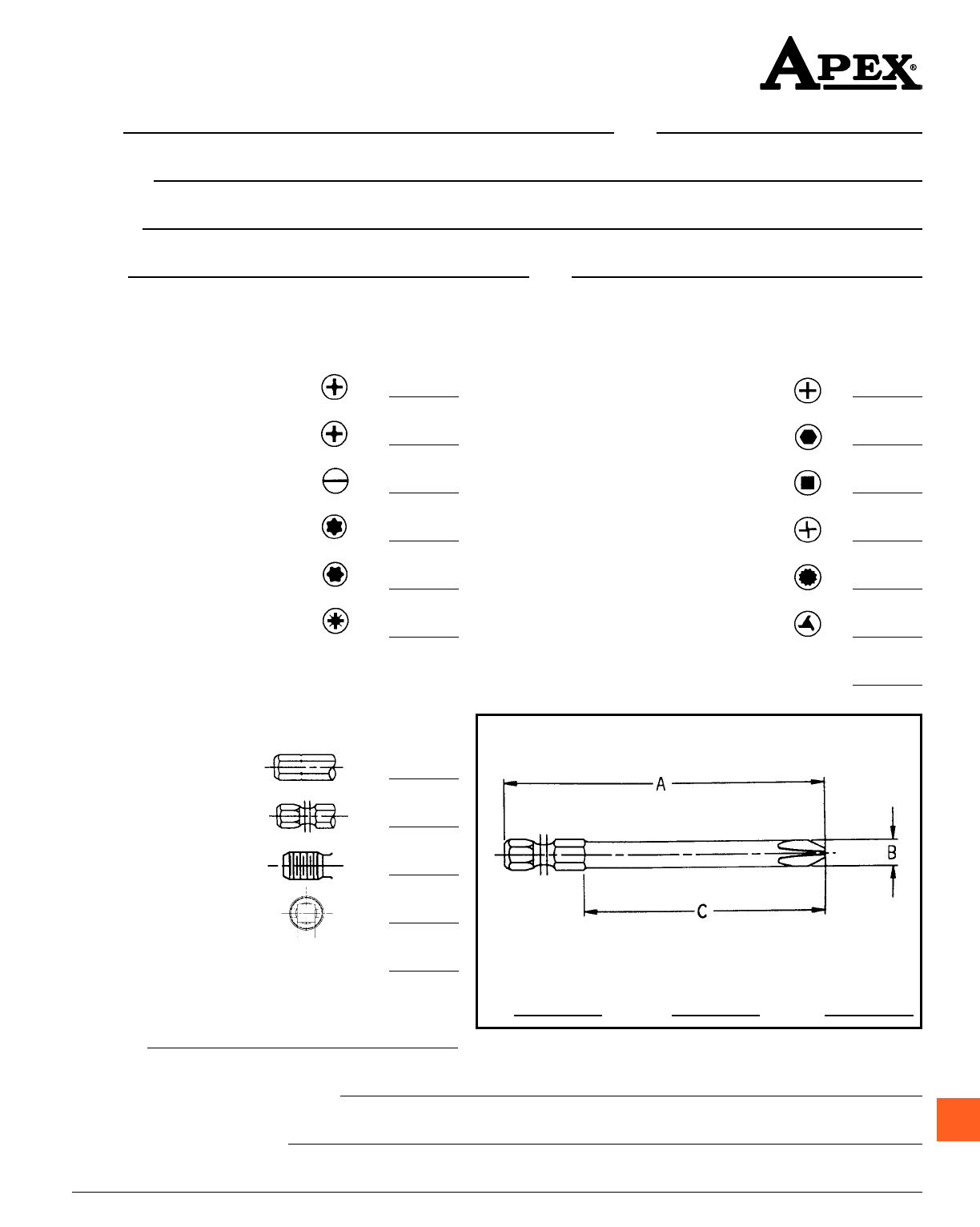 APEX®

A

B

C